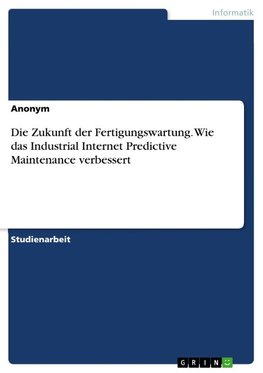 Informatik

Anonym

Die Zukunft der Fertigungswartung. Wie das Industrial Internet Predictive Maintenance verbessert

Studienarbeit

GRIN